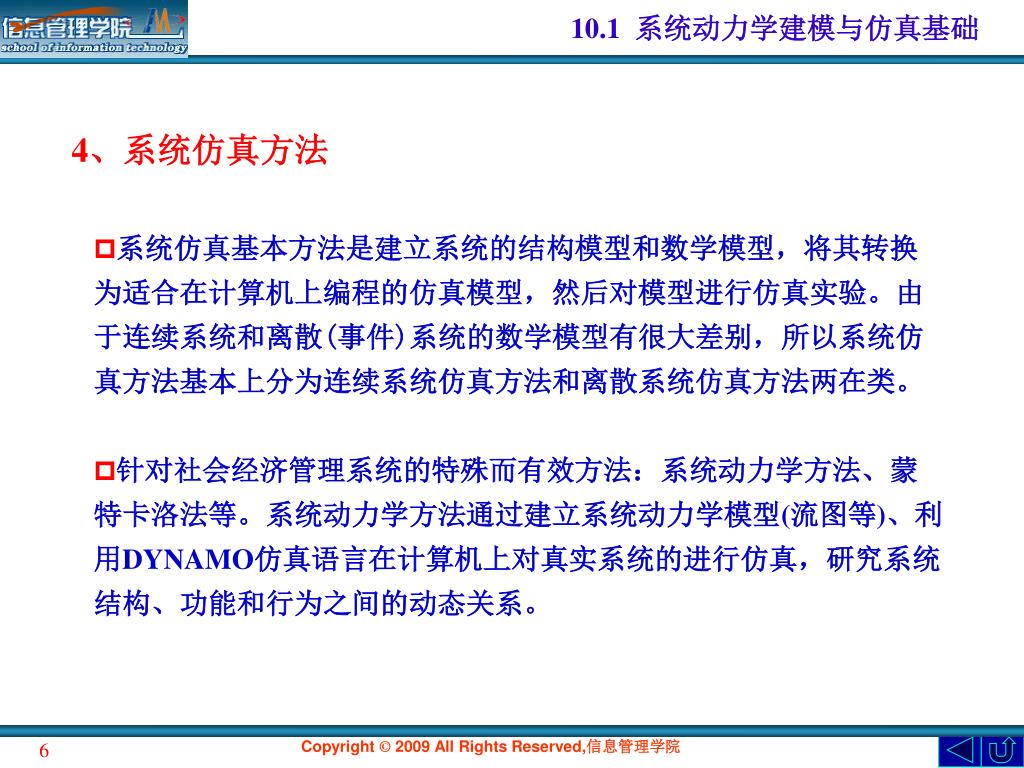 信息管理学院
school of information technology

10.1 系统动力学建模与仿真基础

4、系统仿真方法

系统仿真基本方法是建立系统的结构模型和数学模型，将其转换为适合在计算机上编程的仿真模型，然后对模型进行仿真实验。由于连续系统和离散(事件)系统的数学模型有很大差别，所以系统仿真方法基本上分为连续系统仿真方法和离散系统仿真方法两在类。

针对社会经济管理系统的特殊而有效方法：系统动力学方法、蒙特卡洛法等。系统动力学方法通过建立系统动力学模型(流图等)、利用DYNAMO仿真语言在计算机上对真实系统的进行仿真，研究系统结构、功能和行为之间的动态关系。

6

Copyright © 2009 All Rights Reserved,信息管理学院